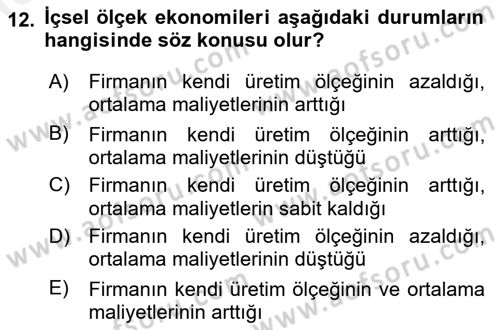 12. İçsel ölçek ekonomileri aşağıdaki durumların hangisinde söz konusu olur?

A) Firmanın kendi üretim ölçeğinin azaldığı, ortalama maliyetlerinin arttığı

B) Firmanın kendi üretim ölçeğinin arttığı, ortalama maliyetlerinin düştüğü

C) Firmanın kendi üretim ölçeğinin arttığı, ortalama maliyetlerin sabit kaldığı

D) Firmanın kendi üretim ölçeğinin azaldığı, ortalama maliyetlerinin düştüğü

E) Firmanın kendi üretim ölçeğinin ve ortalama maliyetlerinin arttığı

www.aofsoru.com